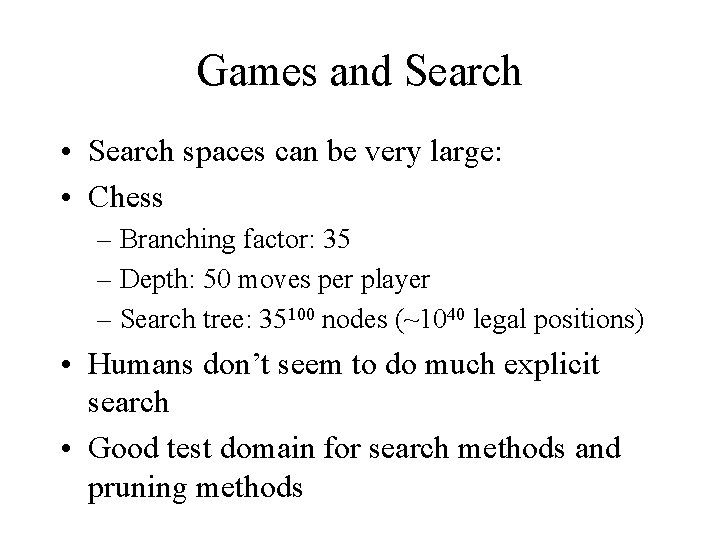 Games and Search

• Search spaces can be very large:
• Chess
– Branching factor: 35
– Depth: 50 moves per player
– Search tree: $35^{100}$ nodes (~$10^{40}$ legal positions)
• Humans don't seem to do much explicit search
• Good test domain for search methods and pruning methods